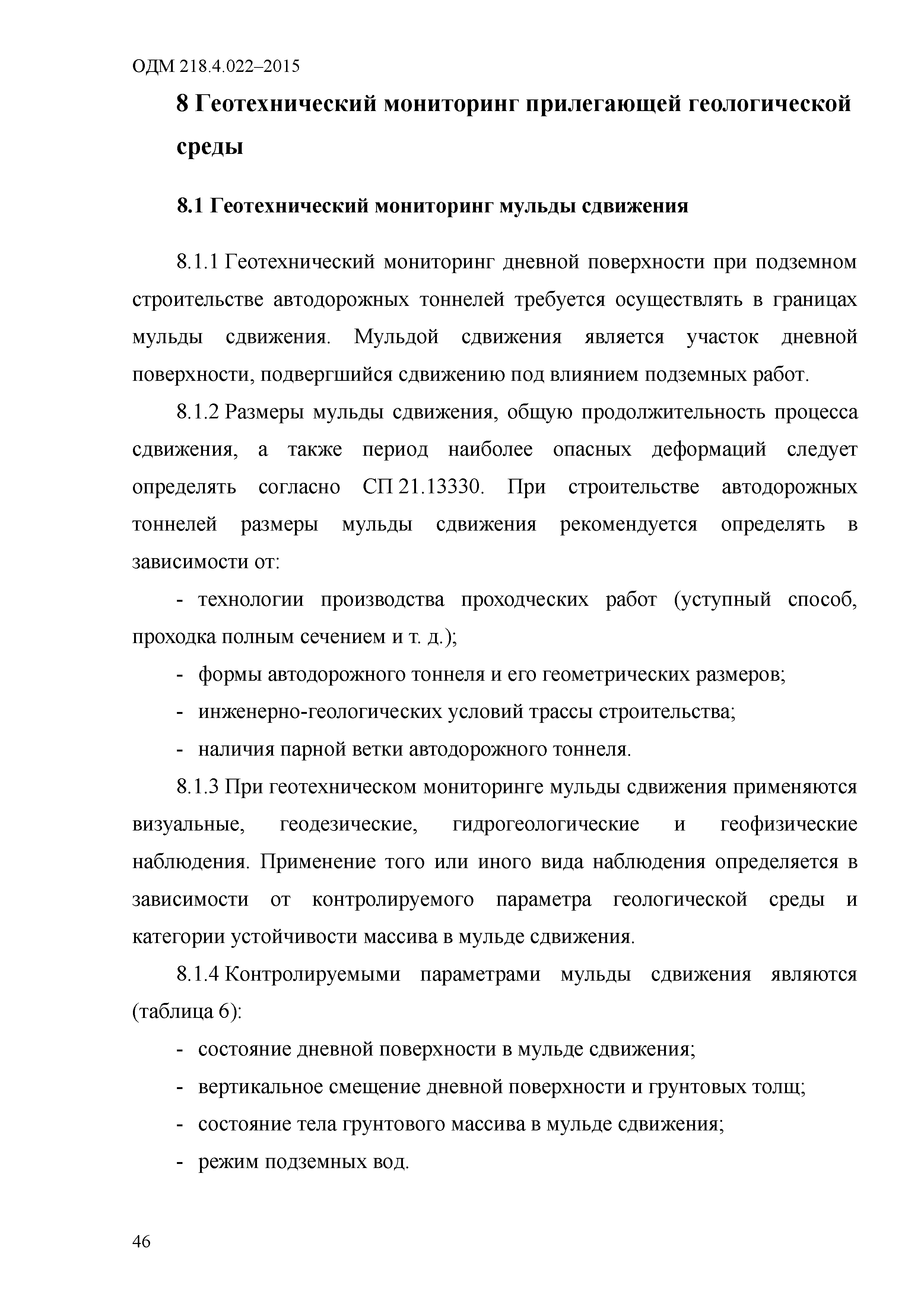 ОДМ 218.4.022–2015

8 Геотехнический мониторинг прилегающей геологической среды

8.1 Геотехнический мониторинг мульды сдвижения

8.1.1 Геотехнический мониторинг дневной поверхности при подземном строительстве автодорожных тоннелей требуется осуществлять в границах мульды сдвижения. Мульдой сдвижения является участок дневной поверхности, подвергшийся сдвижению под влиянием подземных работ.

8.1.2 Размеры мульды сдвижения, общую продолжительность процесса сдвижения, а также период наиболее опасных деформаций следует определять согласно СП 21.13330. При строительстве автодорожных тоннелей размеры мульды сдвижения рекомендуется определять в зависимости от:

- технологии производства проходческих работ (уступный способ, проходка полным сечением и т. д.);

- формы автодорожного тоннеля и его геометрических размеров;

- инженерно-геологических условий трассы строительства;

- наличия парной ветки автодорожного тоннеля.

8.1.3 При геотехническом мониторинге мульды сдвижения применяются визуальные, геодезические, гидрогеологические и геофизические наблюдения. Применение того или иного вида наблюдения определяется в зависимости от контролируемого параметра геологической среды и категории устойчивости массива в мульде сдвижения.

8.1.4 Контролируемыми параметрами мульды сдвижения являются (таблица 6):

- состояние дневной поверхности в мульде сдвижения;

- вертикальное смещение дневной поверхности и грунтовых толщ;

- состояние тела грунтового массива в мульде сдвижения;

- режим подземных вод.

46